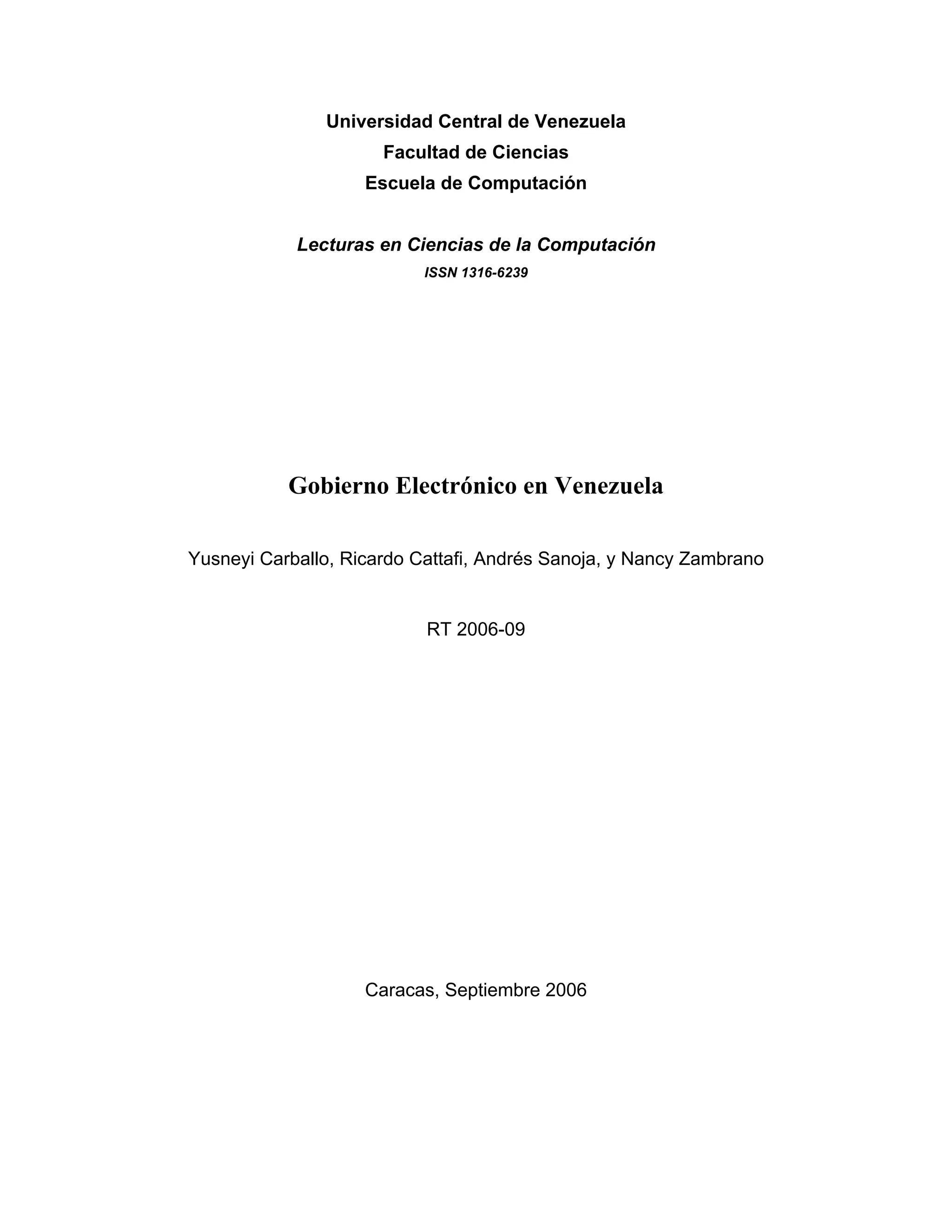 Universidad Central de Venezuela
Facultad de Ciencias
Escuela de Computación

Lecturas en Ciencias de la Computación
ISSN 1316-6239

Gobierno Electrónico en Venezuela

Yusneyi Carballo, Ricardo Cattafi, Andrés Sanoja, y Nancy Zambrano

RT 2006-09

Caracas, Septiembre 2006